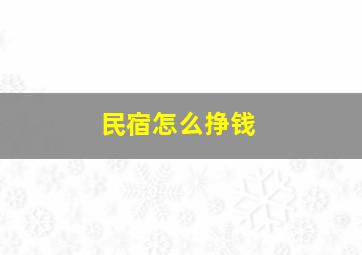 民宿怎么挣钱